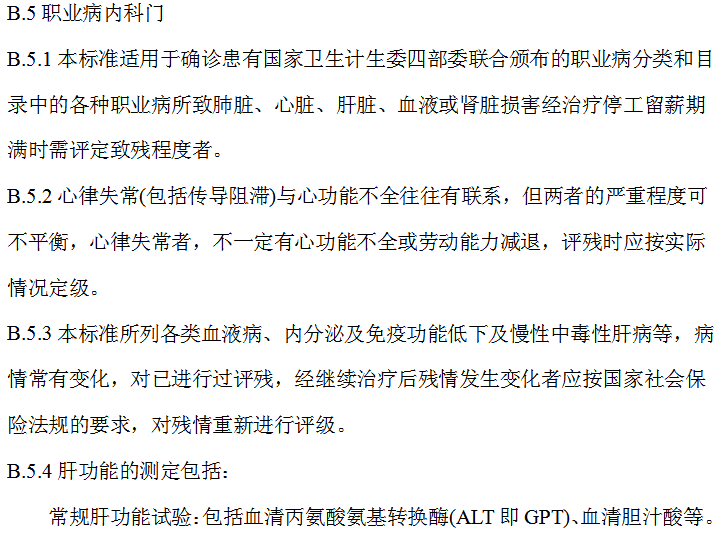 B.5职业病内科门

B.5.1本标准适用于确诊患有国家卫生计生委四部委联合颁布的职业病分类和目录中的各种职业病所致肺脏、心脏、肝脏、血液或肾脏损害经治疗停工留薪期满时需评定致残程度者。

B.5.2心律失常(包括传导阻滞)与心功能不全往往有联系，但两者的严重程度可不平衡，心律失常者，不一定有心功能不全或劳动能力减退，评残时应按实际情况定级。

B.5.3本标准所列各类血液病、内分泌及免疫功能低下及慢性中毒性肝病等，病情常有变化，对已进行过评残，经继续治疗后残情发生变化者应按国家社会保险法规的要求，对残情重新进行评级。

B.5.4肝功能的测定包括:

常规肝功能试验:包括血清丙氨酸氨基转换酶(ALT即GPT)、血清胆汁酸等。